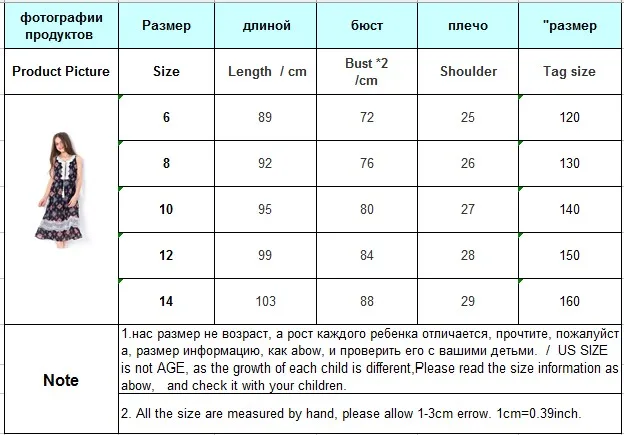 | фотографии продуктов | Размер | длиной | бюст | плечо | "размер |
|---|---|---|---|---|---|
| Product Picture | Size | Length / cm | Bust *2 /cm | Shoulder | Tag size |
| | 6 | 89 | 72 | 25 | 120 |
| | 8 | 92 | 76 | 26 | 130 |
| | 10 | 95 | 80 | 27 | 140 |
| | 12 | 99 | 84 | 28 | 150 |
| | 14 | 103 | 88 | 29 | 160 |
| Note | 1.нас размер не возраст, а рост каждого ребенка отличается, прочтите, пожалуйста, размер информацию, как abow, и проверить его с вашими детьми. / US SIZE is not AGE, as the growth of each child is different,Please read the size information as abow, and check it with your children. | | | | |
| | 2. All the size are measured by hand, please allow 1-3cm errow. 1cm=0.39inch. | | | | |